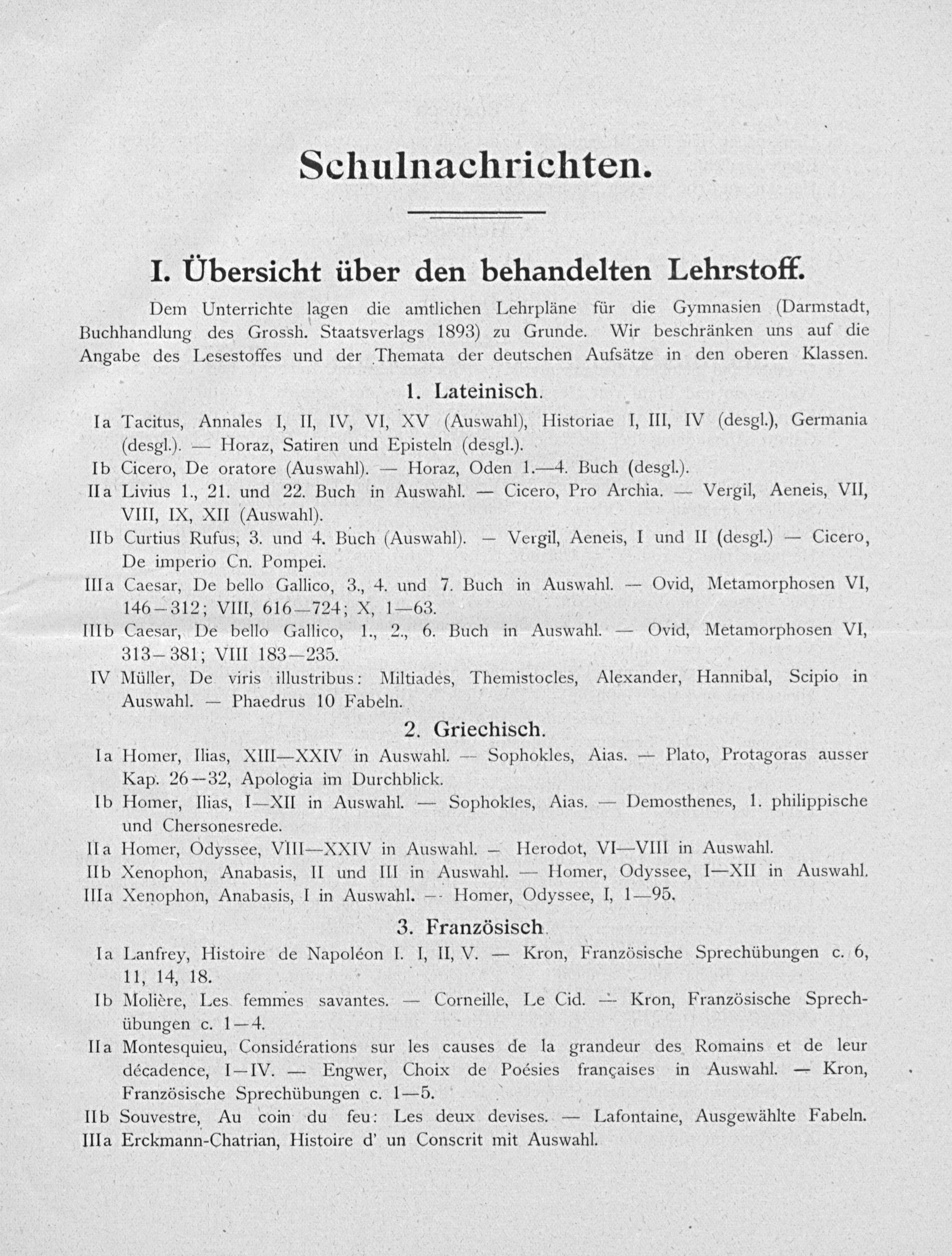 Schulnachrichten.

I. Übersicht über den behandelten Lehrstoff.

Dem Unterrichte lagen die amtlichen Lehrpläne für die Gymnasien (Darmstadt, Buchhandlung des Grossh. Staatsverlags 1893) zu Grunde. Wir beschränken uns auf die Angabe des Lesestoffes und der Themata der deutschen Aufsätze in den oberen Klassen.

1. Lateinisch.

Ia Tacitus, Annales I, II, IV, VI, XV (Auswahl), Historiae I, III, IV (desgl.), Germania (desgl.). — Horaz, Satiren und Episteln (desgl.).

Ib Cicero, De oratore (Auswahl). — Horaz, Oden 1.—4. Buch (desgl.).

IIa Livius 1., 21. und 22. Buch in Auswahl. — Cicero, Pro Archia. — Vergil, Aeneis, VII, VIII, IX, XII (Auswahl).

IIb Curtius Rufus, 3. und 4. Buch (Auswahl). — Vergil, Aeneis, I und II (desgl.) — Cicero, De imperio Cn. Pompei.

IIIa Caesar, De bello Gallico, 3., 4. und 7. Buch in Auswahl. — Ovid, Metamorphosen VI, 146—312; VIII, 616—724; X, 1—63.

IIIb Caesar, De bello Gallico, 1., 2., 6. Buch in Auswahl. — Ovid, Metamorphosen VI, 313—381; VIII 183—235.

IV Müller, De viris illustribus: Miltiades, Themistocles, Alexander, Hannibal, Scipio in Auswahl. — Phaedrus 10 Fabeln.

2. Griechisch.

Ia Homer, Ilias, XIII—XXIV in Auswahl. — Sophokles, Aias. — Plato, Protagoras ausser Kap. 26—32, Apologia im Durchblick.

Ib Homer, Ilias, I—XII in Auswahl. — Sophokles, Aias. — Demosthenes, 1. philippische und Chersonesrede.

IIa Homer, Odyssee, VIII—XXIV in Auswahl. — Herodot, VI—VIII in Auswahl.

IIb Xenophon, Anabasis, II und III in Auswahl. — Homer, Odyssee, I—XII in Auswahl.

IIIa Xenophon, Anabasis, I in Auswahl. — Homer, Odyssee, I, 1—95.

3. Französisch.

Ia Lanfrey, Histoire de Napoléon I. I, II, V. — Kron, Französische Sprechübungen c. 6, 11, 14, 18.

Ib Molière, Les femmes savantes. — Corneille, Le Cid. — Kron, Französische Sprechübungen c. 1—4.

IIa Montesquieu, Considérations sur les causes de la grandeur des Romains et de leur décadence, I—IV. — Engwer, Choix de Poésies françaises in Auswahl. — Kron, Französische Sprechübungen c. 1—5.

IIb Souvestre, Au coin du feu: Les deux devises. — Lafontaine, Ausgewählte Fabeln.

IIIa Erckmann-Chatrian, Histoire d' un Conscrit mit Auswahl.